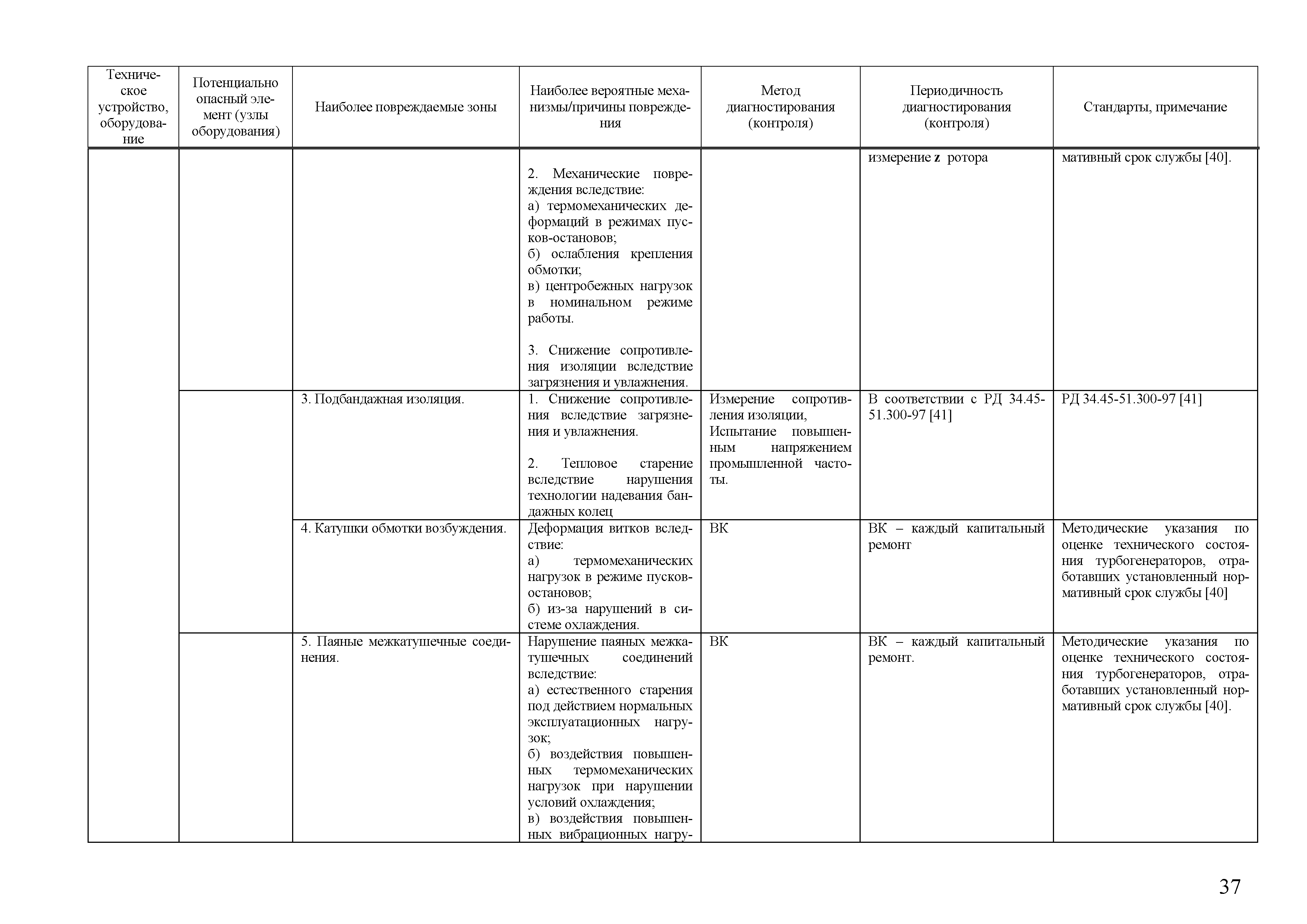 | Техническое устройство, оборудование | Потенциально опасный элемент (узлы оборудования) | Наиболее повреждаемые зоны | Наиболее вероятные механизмы/причины повреждения | Метод диагностирования (контроля) | Периодичность диагностирования (контроля) | Стандарты, примечание |
|---|---|---|---|---|---|---|
| | | | 2. Механические повреждения вследствие: а) термомеханических деформаций в режимах пусков-остановов; б) ослабления крепления обмотки; в) центробежных нагрузок в номинальном режиме работы. 3. Снижение сопротивления изоляции вследствие загрязнения и увлажнения. | | измерение **z** ротора | мативный срок службы [40]. |
| | | 3. Подбандажная изоляция. | 1. Снижение сопротивления вследствие загрязнения и увлажнения. 2. Тепловое старение вследствие нарушения технологии надевания бандажных колец | Измерение сопротивления изоляции, Испытание повышенным напряжением промышленной частоты. | В соответствии с РД 34.45-51.300-97 [41] | РД 34.45-51.300-97 [41] |
| | | 4. Катушки обмотки возбуждения. | Деформация витков вследствие: а) термомеханических нагрузок в режиме пусков-остановов; б) из-за нарушений в системе охлаждения. | ВК | ВК – каждый капитальный ремонт | Методические указания по оценке технического состояния турбогенераторов, отработавших установленный нормативный срок службы [40] |
| | | 5. Паяные межкатушечные соединения. | Нарушение паяных межкатушечных соединений вследствие: а) естественного старения под действием нормальных эксплуатационных нагрузок; б) воздействия повышенных термомеханических нагрузок при нарушении условий охлаждения; в) воздействия повышенных вибрационных нагру- | ВК | ВК – каждый капитальный ремонт. | Методические указания по оценке технического состояния турбогенераторов, отработавших установленный нормативный срок службы [40]. |

37